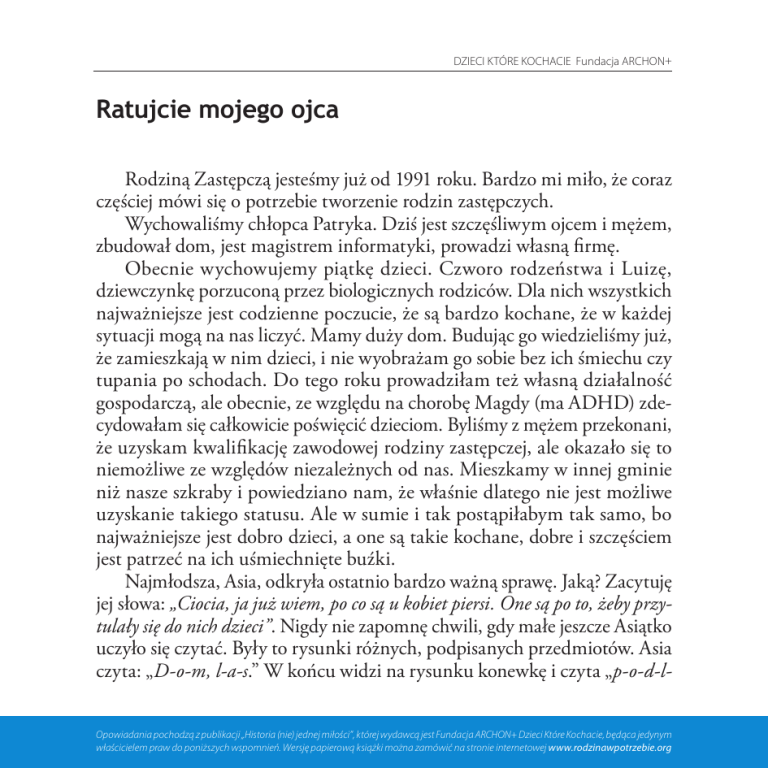 DZIECI KTÓRE KOCHACIE Fundacja ARCHON+

Ratujcie mojego ojca

Rodziną Zastępczą jesteśmy już od 1991 roku. Bardzo mi miło, że coraz częściej mówi się o potrzebie tworzenie rodzin zastępczych.

Wychowaliśmy chłopca Patryka. Dziś jest szczęśliwym ojcem i mężem, zbudował dom, jest magistrem informatyki, prowadzi własną firmę.

Obecnie wychowujemy piątkę dzieci. Czworo rodzeństwa i Luizę, dziewczynkę porzuconą przez biologicznych rodziców. Dla nich wszystkich najważniejsze jest codzienne poczucie, że są bardzo kochane, że w każdej sytuacji mogą na nas liczyć. Mamy duży dom. Budując go wiedzieliśmy już, że zamieszkają w nim dzieci, i nie wyobrażam go sobie bez ich śmiechu czy tupania po schodach. Do tego roku prowadziłam też własną działalność gospodarczą, ale obecnie, ze względu na chorobę Magdy (ma ADHD) zdecydowałam się całkowicie poświęcić dzieciom. Byliśmy z mężem przekonani, że uzyskam kwalifikację zawodowej rodziny zastępczej, ale okazało się to niemożliwe ze względów niezależnych od nas. Mieszkamy w innej gminie niż nasze szkraby i powiedziano nam, że właśnie dlatego nie jest możliwe uzyskanie takiego statusu. Ale w sumie i tak postąpiłabym tak samo, bo najważniejsze jest dobro dzieci, a one są takie kochane, dobre i szczęściem jest patrzeć na ich uśmiechnięte buźki.

Najmłodsza, Asia, odkryła ostatnio bardzo ważną sprawę. Jaką? Zacytuję jej słowa: „Ciocia, ja już wiem, po co są u kobiet piersi. One są po to, żeby przytulały się do nich dzieci”. Nigdy nie zapomnę chwili, gdy małe jeszcze Asiątko uczyło się czytać. Były to rysunki różnych, podpisanych przedmiotów. Asia czyta: „D-o-m, l-a-s.” W końcu widzi na rysunku konewkę i czyta „p-o-d-l-

Opowiadania pochodzą z publikacji „Historia (nie) jednej miłości”, której wydawcą jest Fundacja ARCHON+ Dzieci Które Kochacie, będąca jedynym właścicielem praw do poniższych wspomnień. Wersję papierową książki można zamówić na stronie internetowej www.rodzinawpotrzebie.org